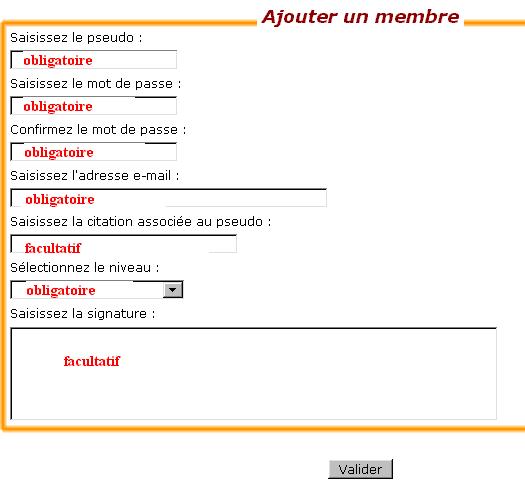 Ajouter un membre

Saisissez le pseudo :

obligatoire

Saisissez le mot de passe :

obligatoire

Confirmez le mot de passe :

obligatoire

Saisissez l'adresse e-mail :

obligatoire

Saisissez la citation associée au pseudo :

facultatif

Sélectionnez le niveau :

obligatoire

Saisissez la signature :

facultatif

Valider